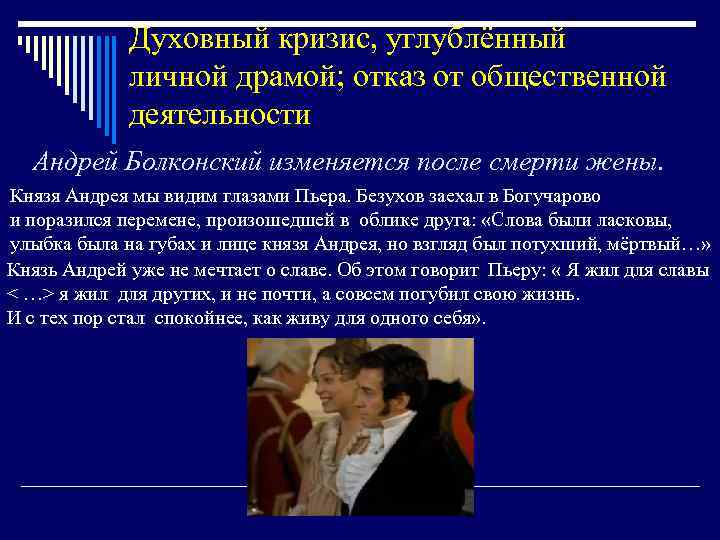 Духовный кризис, углублённый личной драмой; отказ от общественной деятельности

Андрей Болконский изменяется после смерти жены.

Князя Андрея мы видим глазами Пьера. Безухов заехал в Богучарово и поразился перемене, произошедшей в облике друга: «Слова были ласковы, улыбка была на губах и лице князя Андрея, но взгляд был потухший, мёртвый…»
Князь Андрей уже не мечтает о славе. Об этом говорит Пьеру: « Я жил для славы < …> я жил для других, и не почти, а совсем погубил свою жизнь.
И с тех пор стал спокойнее, как живу для одного себя».